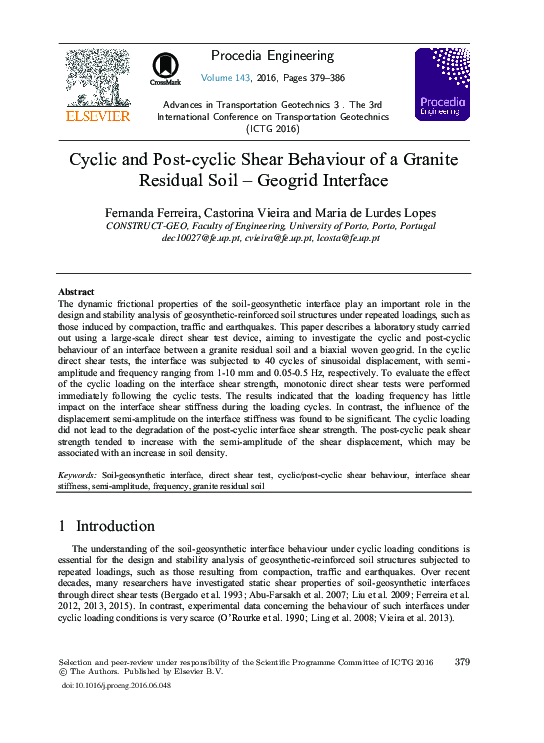 ELSEVIER

CrossMark

Procedia Engineering

Volume 143, 2016, Pages 379–386

Advances in Transportation Geotechnics 3 . The 3rd International Conference on Transportation Geotechnics (ICTG 2016)

Procedia Engineering

Cyclic and Post-cyclic Shear Behaviour of a Granite Residual Soil – Geogrid Interface

Fernanda Ferreira, Castorina Vieira and Maria de Lurdes Lopes
CONSTRUCT-GEO, Faculty of Engineering, University of Porto, Porto, Portugal
dec10027@fe.up.pt, cvieira@fe.up.pt, lcosta@fe.up.pt

Abstract

The dynamic frictional properties of the soil-geosynthetic interface play an important role in the design and stability analysis of geosynthetic-reinforced soil structures under repeated loadings, such as those induced by compaction, traffic and earthquakes. This paper describes a laboratory study carried out using a large-scale direct shear test device, aiming to investigate the cyclic and post-cyclic behaviour of an interface between a granite residual soil and a biaxial woven geogrid. In the cyclic direct shear tests, the interface was subjected to 40 cycles of sinusoidal displacement, with semi-amplitude and frequency ranging from 1-10 mm and 0.05-0.5 Hz, respectively. To evaluate the effect of the cyclic loading on the interface shear strength, monotonic direct shear tests were performed immediately following the cyclic tests. The results indicated that the loading frequency has little impact on the interface shear stiffness during the loading cycles. In contrast, the influence of the displacement semi-amplitude on the interface stiffness was found to be significant. The cyclic loading did not lead to the degradation of the post-cyclic interface shear strength. The post-cyclic peak shear strength tended to increase with the semi-amplitude of the shear displacement, which may be associated with an increase in soil density.

Keywords: Soil-geosynthetic interface, direct shear test, cyclic/post-cyclic shear behaviour, interface shear stiffness, semi-amplitude, frequency, granite residual soil

1 Introduction

The understanding of the soil-geosynthetic interface behaviour under cyclic loading conditions is essential for the design and stability analysis of geosynthetic-reinforced soil structures subjected to repeated loadings, such as those resulting from compaction, traffic and earthquakes. Over recent decades, many researchers have investigated static shear properties of soil-geosynthetic interfaces through direct shear tests (Bergado et al. 1993; Abu-Farsakh et al. 2007; Liu et al. 2009; Ferreira et al. 2012, 2013, 2015). In contrast, experimental data concerning the behaviour of such interfaces under cyclic loading conditions is very scarce (O'Rourke et al. 1990; Ling et al. 2008; Vieira et al. 2013).

Selection and peer-review under responsibility of the Scientific Programme Committee of ICTG 2016
© The Authors. Published by Elsevier B.V.

379

doi:10.1016/j.proeng.2016.06.048